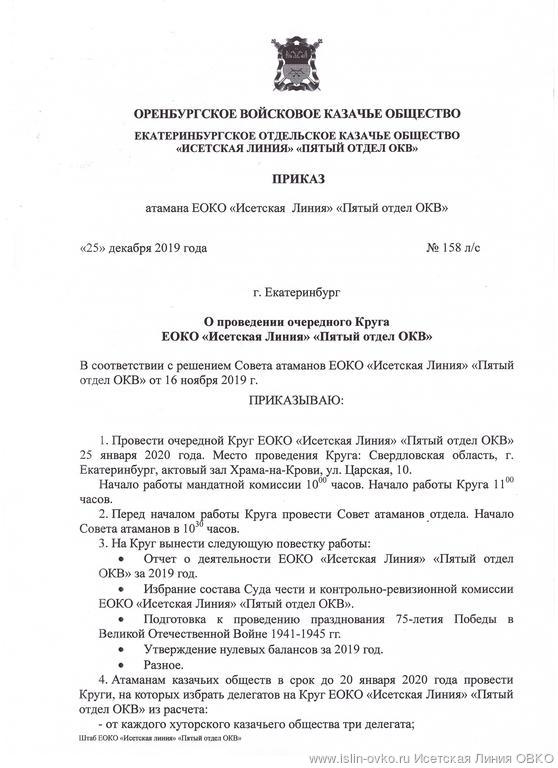 ОРЕНБУРГСКОЕ ВОЙСКОВОЕ КАЗАЧЬЕ ОБЩЕСТВО
ЕКАТЕРИНБУРГСКОЕ ОТДЕЛЬСКОЕ КАЗАЧЬЕ ОБЩЕСТВО «ИСЕТСКАЯ ЛИНИЯ» «ПЯТЫЙ ОТДЕЛ ОКВ»

ПРИКАЗ

атамана ЕОКО «Исетская Линия» «Пятый отдел ОКВ»

«25» декабря 2019 года № 158 л/с

г. Екатеринбург

О проведении очередного Круга
ЕОКО «Исетская Линия» «Пятый отдел ОКВ»

В соответствии с решением Совета атаманов ЕОКО «Исетская Линия» «Пятый отдел ОКВ» от 16 ноября 2019 г.

ПРИКАЗЫВАЮ:

1. Провести очередной Круг ЕОКО «Исетская Линия» «Пятый отдел ОКВ» 25 января 2020 года. Место проведения Круга: Свердловская область, г. Екатеринбург, актовый зал Храма-на-Крови, ул. Царская, 10.
Начало работы мандатной комиссии $10^{00}$ часов. Начало работы Круга $11^{00}$ часов.
2. Перед началом работы Круга провести Совет атаманов отдела. Начало Совета атаманов в $10^{30}$ часов.
3. На Круг вынести следующую повестку работы:
• Отчет о деятельности ЕОКО «Исетская Линия» «Пятый отдел ОКВ» за 2019 год.
• Избрание состава Суда чести и контрольно-ревизионной комиссии ЕОКО «Исетская Линия» «Пятый отдел ОКВ».
• Подготовка к проведению празднования 75-летия Победы в Великой Отечественной Войне 1941-1945 гг.
• Утверждение нулевых балансов за 2019 год.
• Разное.
4. Атаманам казачьих обществ в срок до 20 января 2020 года провести Круги, на которых избрать делегатов на Круг ЕОКО «Исетская Линия» «Пятый отдел ОКВ» из расчета:
- от каждого хуторского казачьего общества три делегата;

Штаб ЕОКО «Исетская линия» «Пятый отдел ОКВ»

www.islin-ovko.ru Исетская Линия ОВКО